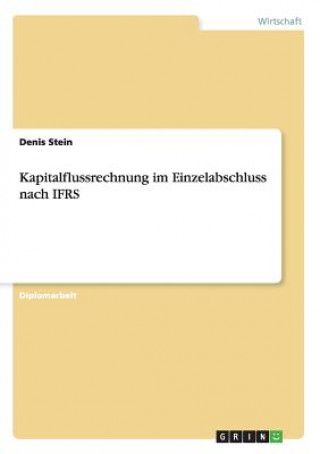 Wirtschaft

Denis Stein

Kapitalflussrechnung im Einzelabschluss nach IFRS

Diplomarbeit

GRIN